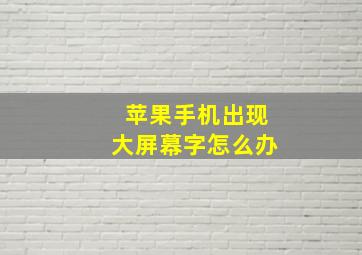 苹果手机出现
大屏幕字怎么办